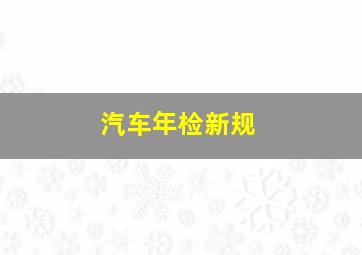 汽车年检新规